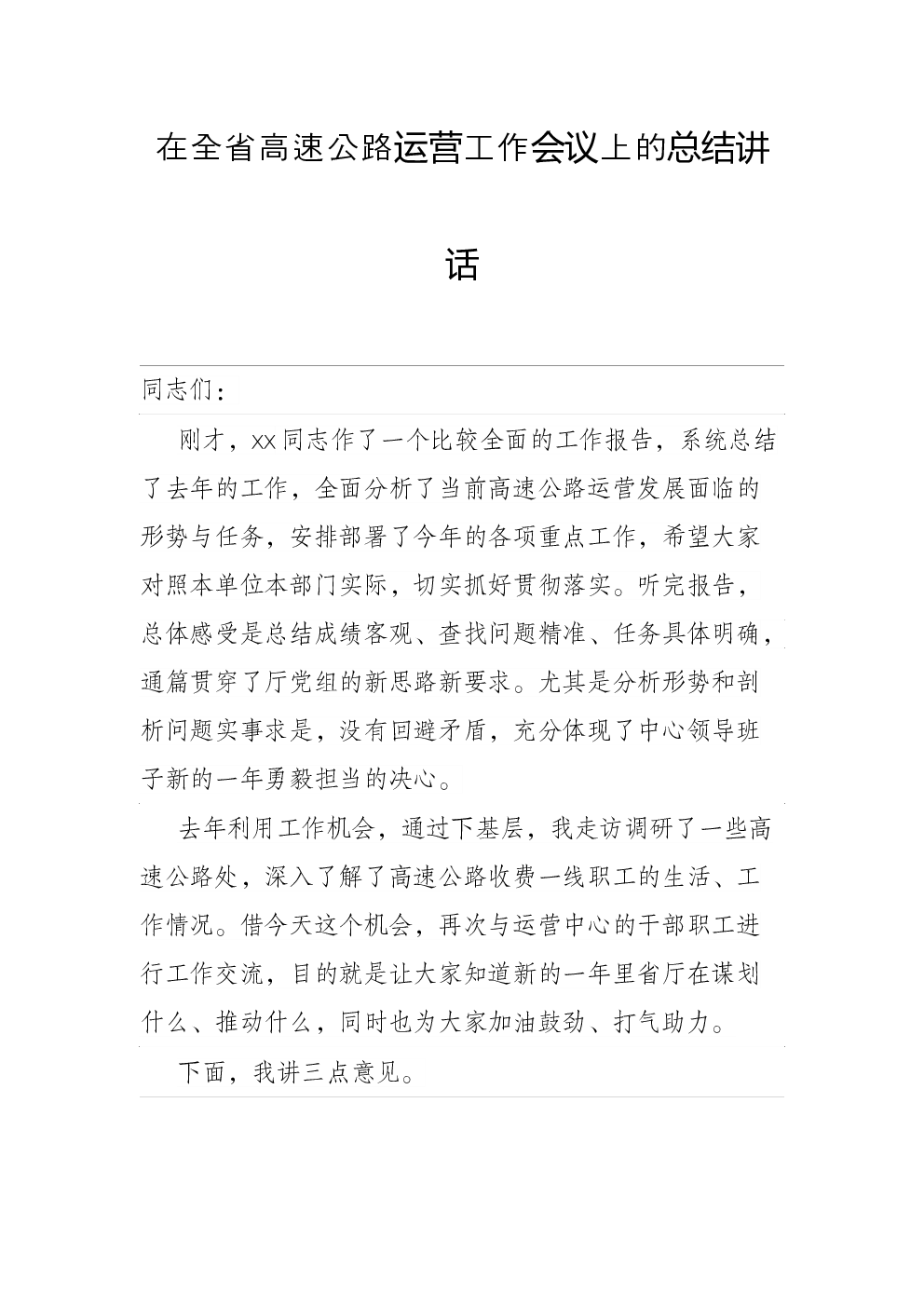 在全省高速公路运营工作会议上的总结讲话

同志们：

刚才，xx同志作了一个比较全面的工作报告，系统总结了去年的工作，全面分析了当前高速公路运营发展面临的形势与任务，安排部署了今年的各项重点工作，希望大家对照本单位本部门实际，切实抓好贯彻落实。听完报告，总体感受是总结成绩客观、查找问题精准、任务具体明确，通篇贯穿了厅党组的新思路新要求。尤其是分析形势和剖析问题实事求是，没有回避矛盾，充分体现了中心领导班子新的一年勇毅担当的决心。

去年利用工作机会，通过下基层，我走访调研了一些高速公路处，深入了解了高速公路收费一线职工的生活、工作情况。借今天这个机会，再次与运营中心的干部职工进行工作交流，目的就是让大家知道新的一年里省厅在谋划什么、推动什么，同时也为大家加油鼓劲、打气助力。

下面，我讲三点意见。